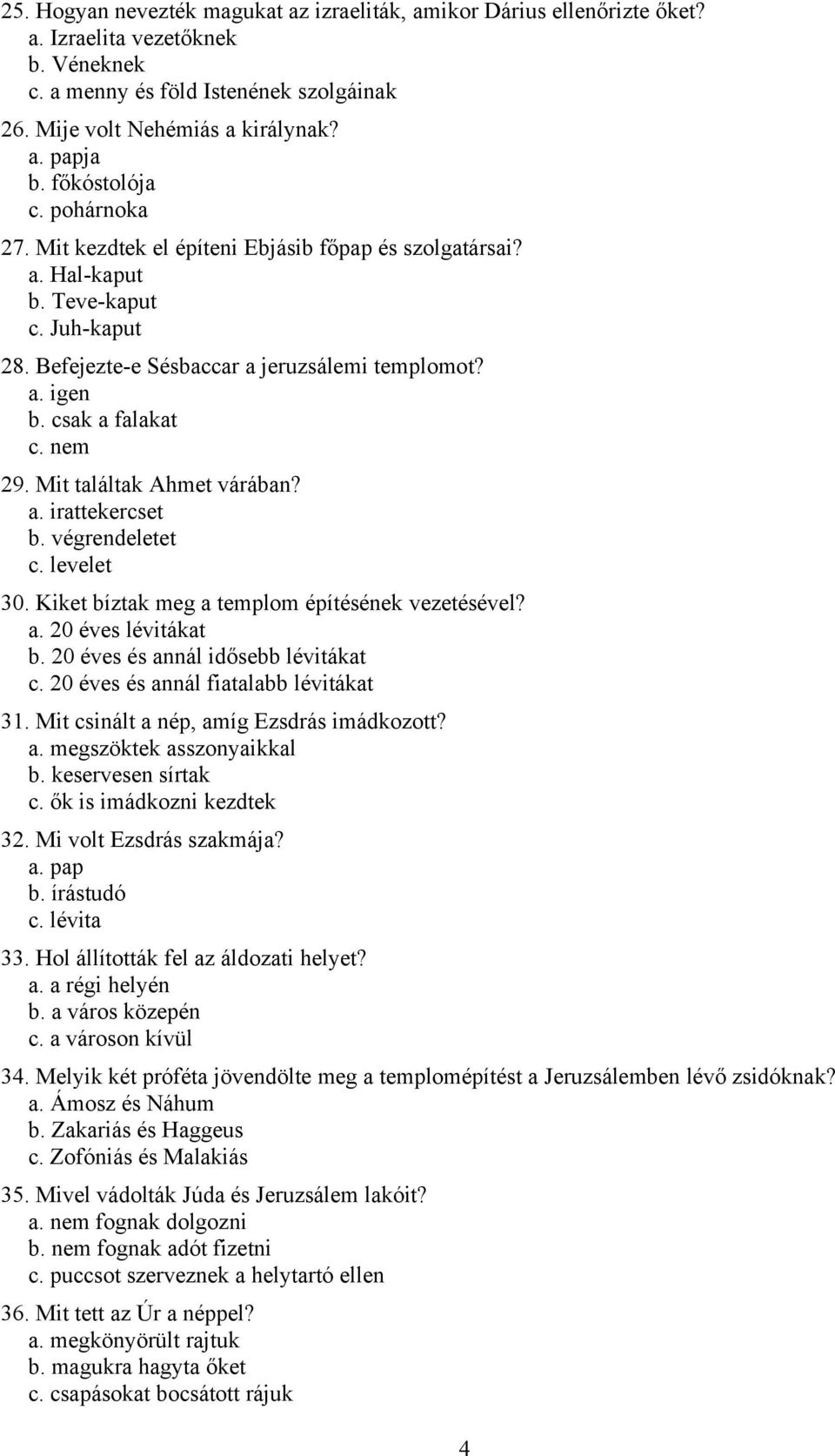 25. Hogyan nevezték magukat az izraeliták, amikor Dárius ellenőrizte őket?
a. Izraelita vezetőknek
b. Véneknek
c. a menny és föld Istenének szolgáinak

26. Mije volt Nehémiás a királynak?
a. papja
b. főkóstolója
c. pohárnoka

27. Mit kezdtek el építeni Ebjásib főpap és szolgatársai?
a. Hal-kaput
b. Teve-kaput
c. Juh-kaput

28. Befejezte-e Sésbaccar a jeruzsálemi templomot?
a. igen
b. csak a falakat
c. nem

29. Mit találtak Ahmet várában?
a. irattekercset
b. végrendeletet
c. levelet

30. Kiket bíztak meg a templom építésének vezetésével?
a. 20 éves lévitákat
b. 20 éves és annál idősebb lévitákat
c. 20 éves és annál fiatalabb lévitákat

31. Mit csinált a nép, amíg Ezsdrás imádkozott?
a. megszöktek asszonyaikkal
b. keservesen sírtak
c. ők is imádkozni kezdtek

32. Mi volt Ezsdrás szakmája?
a. pap
b. írástudó
c. lévita

33. Hol állították fel az áldozati helyet?
a. a régi helyén
b. a város közepén
c. a városon kívül

34. Melyik két próféta jövendölte meg a templomépítést a Jeruzsálemben lévő zsidóknak?
a. Ámosz és Náhum
b. Zakariás és Haggeus
c. Zofóniás és Malakiás

35. Mivel vádolták Júda és Jeruzsálem lakóit?
a. nem fognak dolgozni
b. nem fognak adót fizetni
c. puccsot szerveznek a helytartó ellen

36. Mit tett az Úr a néppel?
a. megkönyörült rajtuk
b. magukra hagyta őket
c. csapásokat bocsátott rájuk

4